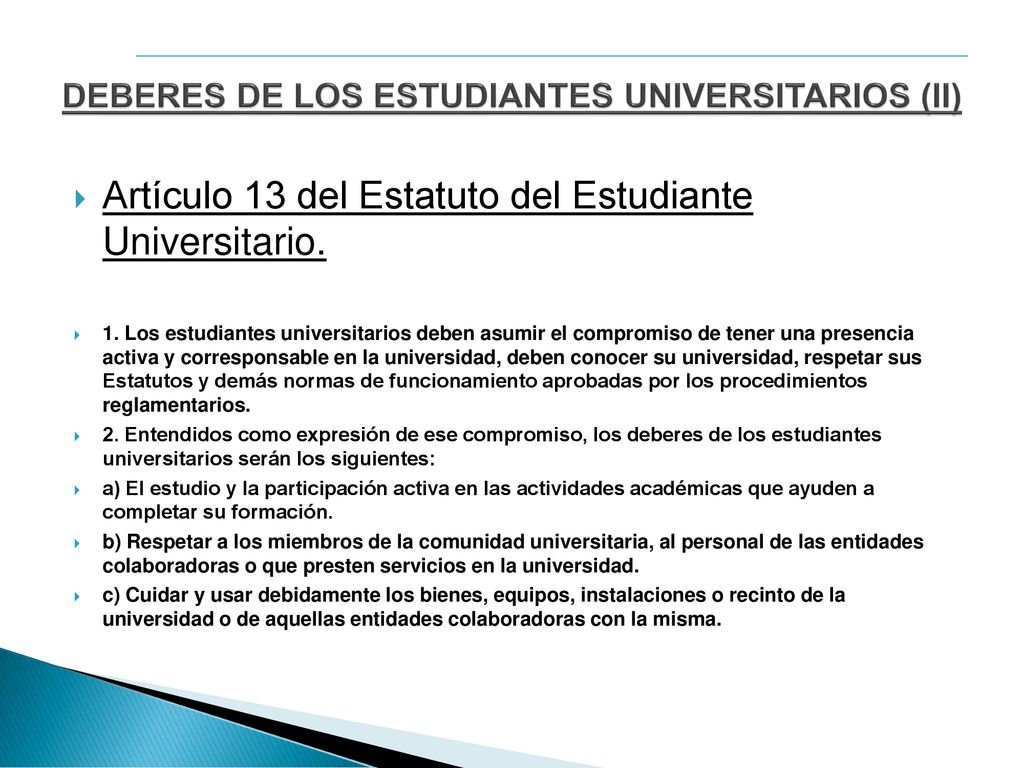 DEBERES DE LOS ESTUDIANTES UNIVERSITARIOS (II)

Artículo 13 del Estatuto del Estudiante Universitario.

1. Los estudiantes universitarios deben asumir el compromiso de tener una presencia activa y corresponsable en la universidad, deben conocer su universidad, respetar sus Estatutos y demás normas de funcionamiento aprobadas por los procedimientos reglamentarios.

2. Entendidos como expresión de ese compromiso, los deberes de los estudiantes universitarios serán los siguientes:

a) El estudio y la participación activa en las actividades académicas que ayuden a completar su formación.

b) Respetar a los miembros de la comunidad universitaria, al personal de las entidades colaboradoras o que presten servicios en la universidad.

c) Cuidar y usar debidamente los bienes, equipos, instalaciones o recinto de la universidad o de aquellas entidades colaboradoras con la misma.